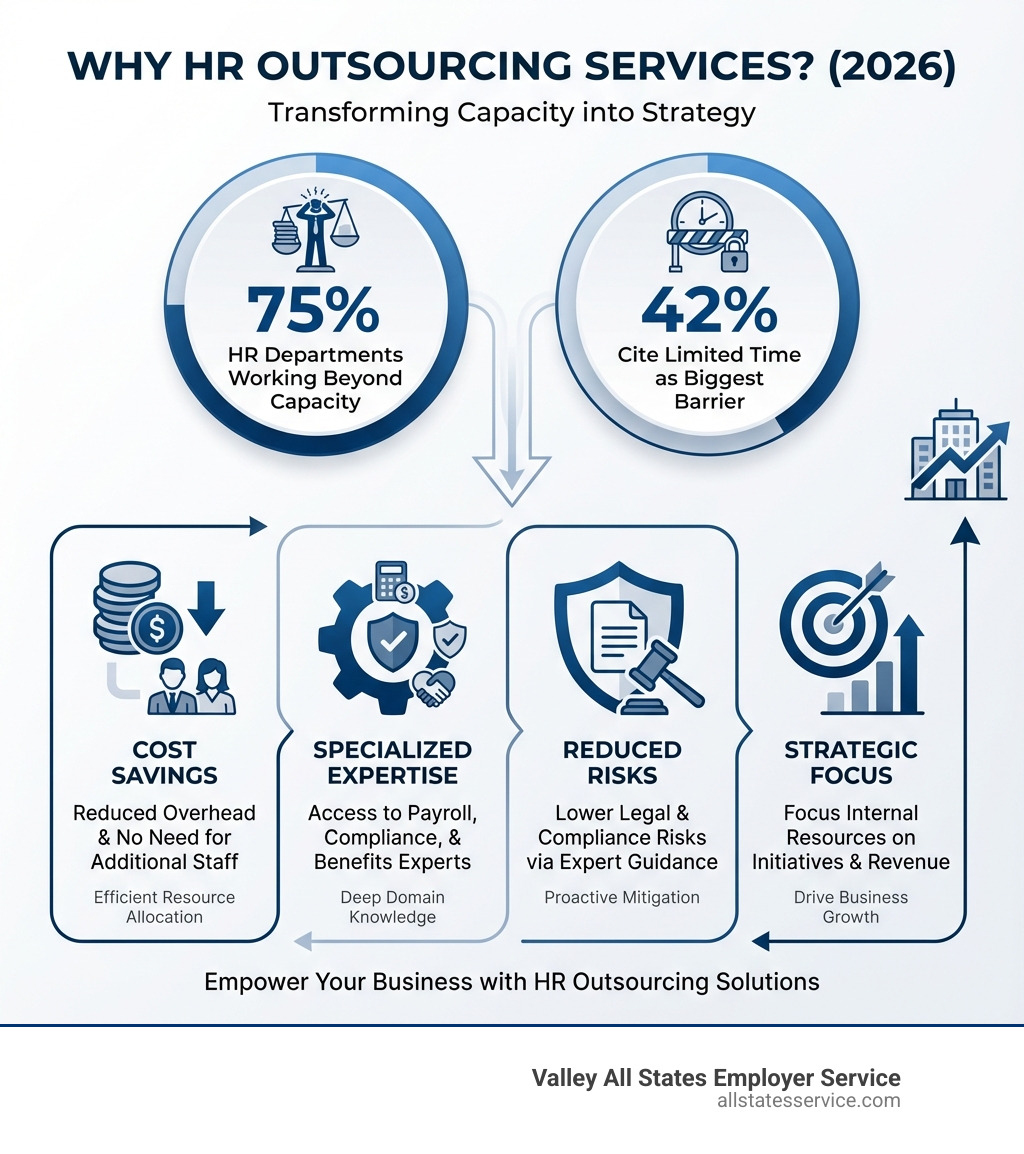 WHY HR OUTSOURCING SERVICES? (2026)

Transforming Capacity into Strategy

75%
HR Departments Working Beyond Capacity

42%
Cite Limited Time as Biggest Barrier

COST SAVINGS
Reduced Overhead & No Need for Additional Staff
Efficient Resource Allocation

SPECIALIZED EXPERTISE
Access to Payroll, Compliance, & Benefits Experts
Deep Domain Knowledge

REDUCED RISKS
Lower Legal & Compliance Risks via Expert Guidance
Proactive Mitigation

STRATEGIC FOCUS
Focus Internal Resources on Initiatives & Revenue
Drive Business Growth

Empower Your Business with HR Outsourcing Solutions

Valley All States Employer Service
allstatesservice.com